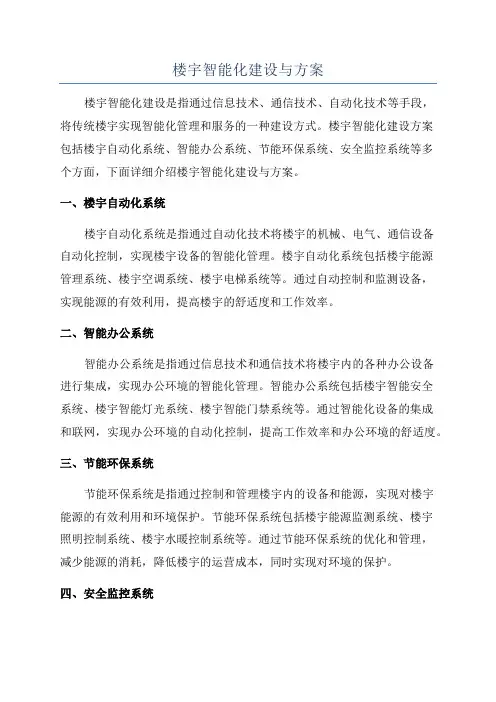 楼宇智能化建设与方案

楼宇智能化建设是指通过信息技术、通信技术、自动化技术等手段，将传统楼宇实现智能化管理和服务的一种建设方式。楼宇智能化建设方案包括楼宇自动化系统、智能办公系统、节能环保系统、安全监控系统等多个方面，下面详细介绍楼宇智能化建设与方案。

一、楼宇自动化系统

楼宇自动化系统是指通过自动化技术将楼宇的机械、电气、通信设备自动化控制，实现楼宇设备的智能化管理。楼宇自动化系统包括楼宇能源管理系统、楼宇空调系统、楼宇电梯系统等。通过自动控制和监测设备，实现能源的有效利用，提高楼宇的舒适度和工作效率。

二、智能办公系统

智能办公系统是指通过信息技术和通信技术将楼宇内的各种办公设备进行集成，实现办公环境的智能化管理。智能办公系统包括楼宇智能安全系统、楼宇智能灯光系统、楼宇智能门禁系统等。通过智能化设备的集成和联网，实现办公环境的自动化控制，提高工作效率和办公环境的舒适度。

三、节能环保系统

节能环保系统是指通过控制和管理楼宇内的设备和能源，实现对楼宇能源的有效利用和环境保护。节能环保系统包括楼宇能源监测系统、楼宇照明控制系统、楼宇水暖控制系统等。通过节能环保系统的优化和管理，减少能源的消耗，降低楼宇的运营成本，同时实现对环境的保护。

四、安全监控系统